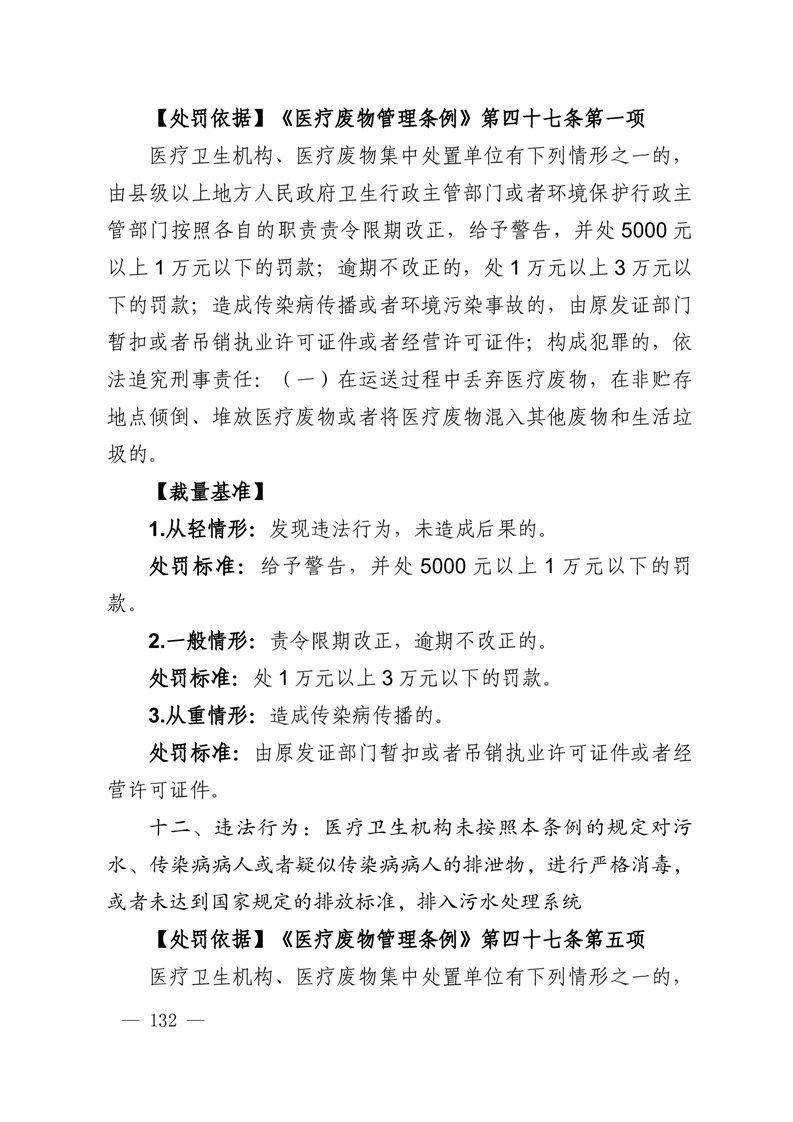 【处罚依据】《医疗废物管理条例》第四十七条第一项

医疗卫生机构、医疗废物集中处置单位有下列情形之一的，由县级以上地方人民政府卫生行政主管部门或者环境保护行政主管部门按照各自的职责责令限期改正，给予警告，并处 5000 元以上 1 万元以下的罚款；逾期不改正的，处 1 万元以上 3 万元以下的罚款；造成传染病传播或者环境污染事故的，由原发证部门暂扣或者吊销执业许可证件或者经营许可证件；构成犯罪的，依法追究刑事责任：（一）在运送过程中丢弃医疗废物，在非贮存地点倾倒、堆放医疗废物或者将医疗废物混入其他废物和生活垃圾的。

【裁量基准】

1.从轻情形：发现违法行为，未造成后果的。

处罚标准：给予警告，并处 5000 元以上 1 万元以下的罚款。

2.一般情形：责令限期改正，逾期不改正的。

处罚标准：处 1 万元以上 3 万元以下的罚款。

3.从重情形：造成传染病传播的。

处罚标准：由原发证部门暂扣或者吊销执业许可证件或者经营许可证件。

十二、违法行为：医疗卫生机构未按照本条例的规定对污水、传染病病人或者疑似传染病病人的排泄物，进行严格消毒，或者未达到国家规定的排放标准，排入污水处理系统

【处罚依据】《医疗废物管理条例》第四十七条第五项

医疗卫生机构、医疗废物集中处置单位有下列情形之一的，

— 132 —